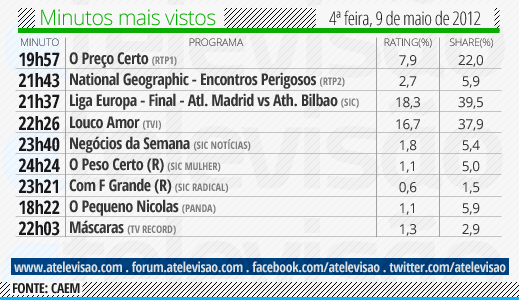 Minutos mais vistos

4ª feira, 9 de maio de 2012

| MINUTO | PROGRAMA | RATING(%) | SHARE(%) |
|---|---|---|---|
| 19h57 | O Preço Certo (RTP1) | 7,9 | 22,0 |
| 21h43 | National Geographic - Encontros Perigosos (RTP2) | 2,7 | 5,9 |
| 21h37 | Liga Europa - Final - Atl. Madrid vs Ath. Bilbao (SIC) | 18,3 | 39,5 |
| 22h26 | Louco Amor (TVI) | 16,7 | 37,9 |
| 23h40 | Negócios da Semana (SIC NOTÍCIAS) | 1,8 | 5,4 |
| 24h24 | O Peso Certo (R) (SIC MULHER) | 1,1 | 5,0 |
| 23h21 | Com F Grande (R) (SIC RADICAL) | 0,6 | 1,5 |
| 18h22 | O Pequeno Nicolas (PANDA) | 1,1 | 5,9 |
| 22h03 | Máscaras (TV RECORD) | 1,3 | 2,9 |

www.atelevisao.com . forum.atelevisao.com . facebook.com/atelevisao . twitter.com/atelevisao

FONTE: CAEM